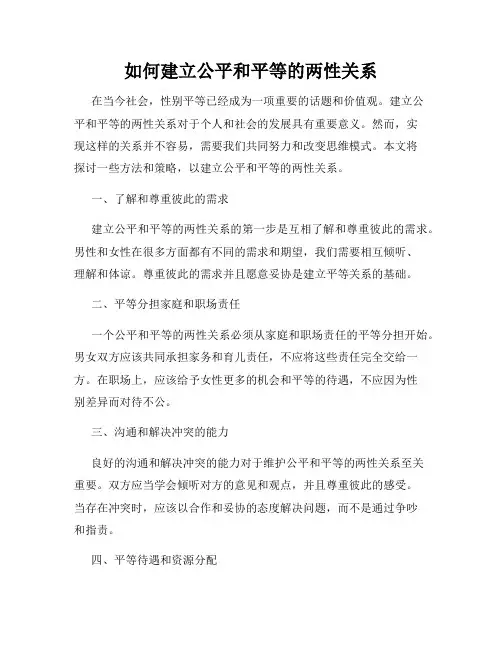 如何建立公平和平等的两性关系

在当今社会，性别平等已经成为一项重要的话题和价值观。建立公平和平等的两性关系对于个人和社会的发展具有重要意义。然而，实现这样的关系并不容易，需要我们共同努力和改变思维模式。本文将探讨一些方法和策略，以建立公平和平等的两性关系。

一、了解和尊重彼此的需求

建立公平和平等的两性关系的第一步是互相了解和尊重彼此的需求。男性和女性在很多方面都有不同的需求和期望，我们需要相互倾听、理解和体谅。尊重彼此的需求并且愿意妥协是建立平等关系的基础。

二、平等分担家庭和职场责任

一个公平和平等的两性关系必须从家庭和职场责任的平等分担开始。男女双方应该共同承担家务和育儿责任，不应将这些责任完全交给一方。在职场上，应该给予女性更多的机会和平等的待遇，不应因为性别差异而对待不公。

三、沟通和解决冲突的能力

良好的沟通和解决冲突的能力对于维护公平和平等的两性关系至关重要。双方应当学会倾听对方的意见和观点，并且尊重彼此的感受。当存在冲突时，应该以合作和妥协的态度解决问题，而不是通过争吵和指责。

四、平等待遇和资源分配